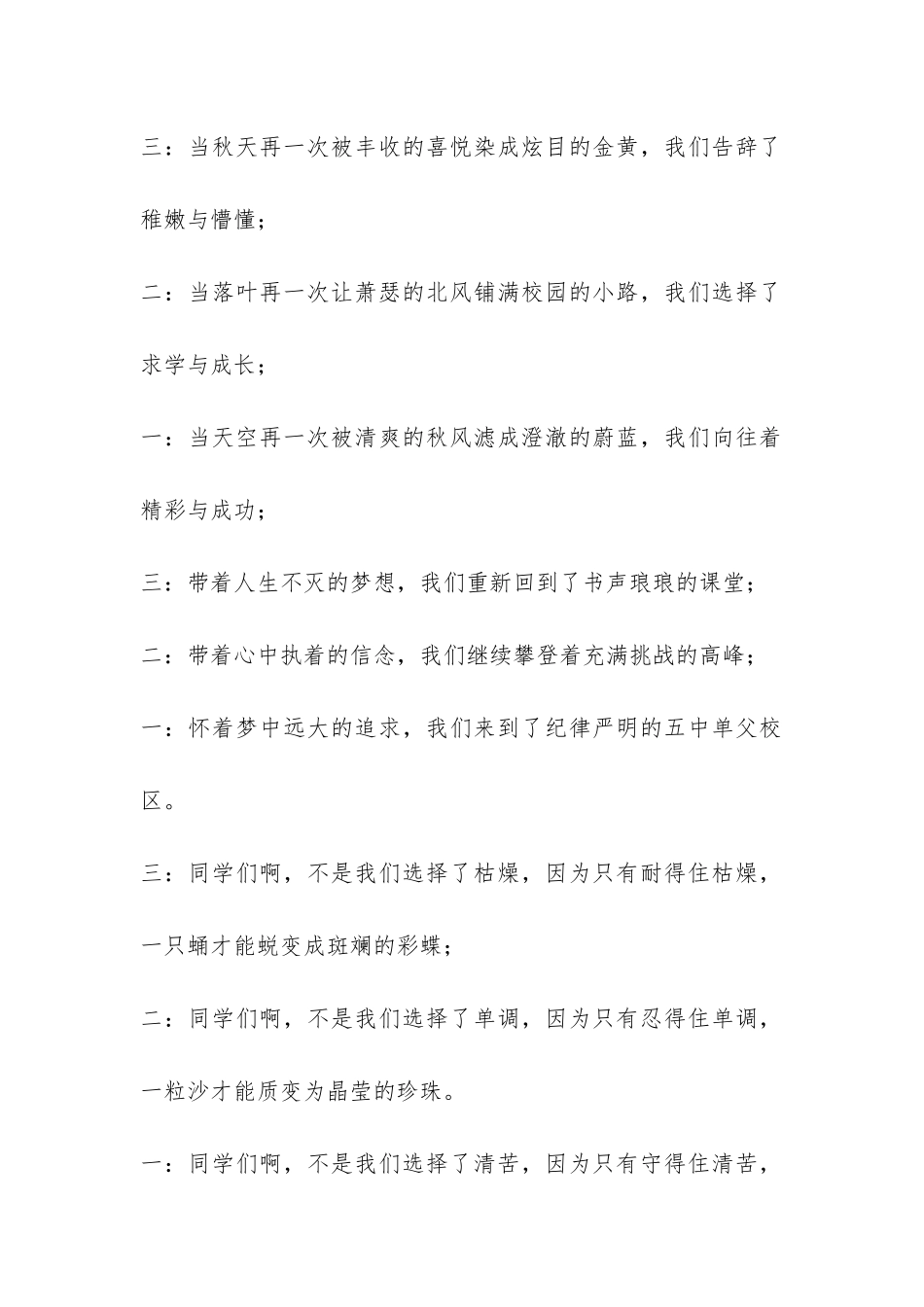 三：当秋天再一次被丰收的喜悦染成炫目的金黄，我们告辞了稚嫩与懵懂；

二：当落叶再一次让萧瑟的北风铺满校园的小路，我们选择了求学与成长；

一：当天空再一次被清爽的秋风滤成澄澈的蔚蓝，我们向往着精彩与成功；

三：带着人生不灭的梦想，我们重新回到了书声琅琅的课堂；

二：带着心中执着的信念，我们继续攀登着充满挑战的高峰；

一：怀着梦中远大的追求，我们来到了纪律严明的五中单父校区。

三：同学们啊，不是我们选择了枯燥，因为只有耐得住枯燥，一只蛹才能蜕变成斑斓的彩蝶；

二：同学们啊，不是我们选择了单调，因为只有忍得住单调，一粒沙才能质变为晶莹的珍珠。

一：同学们啊，不是我们选择了清苦，因为只有守得住清苦，